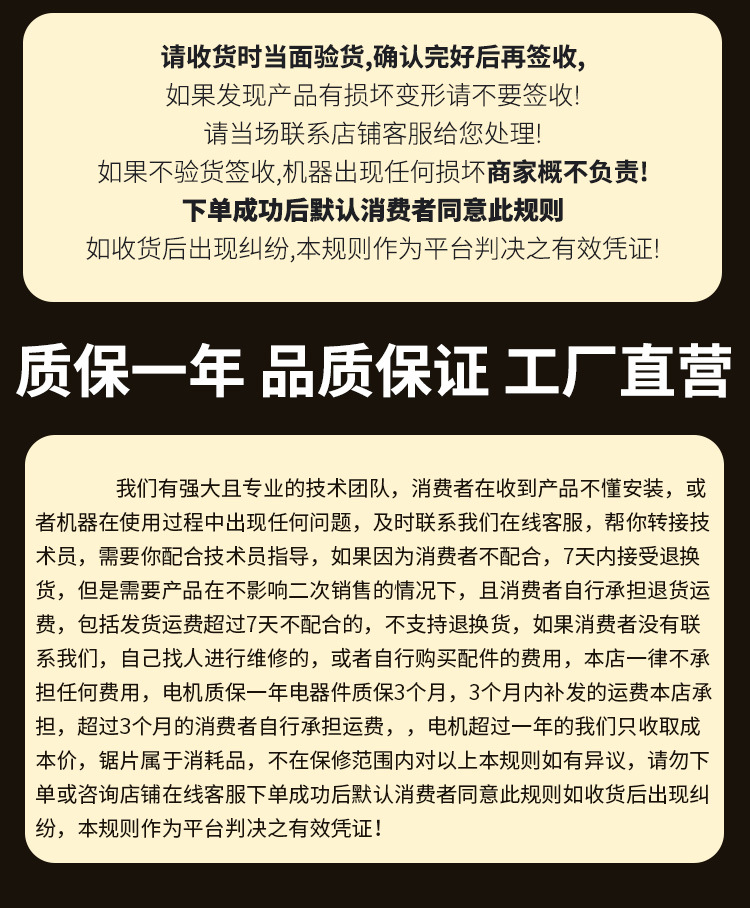 请收货时当面验货,确认完好后再签收,
如果发现产品有损坏变形请不要签收!
请当场联系店铺客服给您处理!
如果不验货签收,机器出现任何损坏商家概不负责!
下单成功后默认消费者同意此规则
如收货后出现纠纷,本规则作为平台判决之有效凭证!

质保一年 品质保证 工厂直营

我们有强大且专业的技术团队，消费者在收到产品不懂安装，或者机器在使用过程中出现任何问题，及时联系我们在线客服，帮你转接技术员，需要你配合技术员指导，如果因为消费者不配合，7天内接受退换货，但是需要产品在不影响二次销售的情况下，且消费者自行承担退货运费，包括发货运费超过7天不配合的，不支持退换货，如果消费者没有联系我们，自己找人进行维修的，或者自行购买配件的费用，本店一律不承担任何费用，电机质保一年电器件质保3个月，3个月内补发的运费本店承担，超过3个月的消费者自行承担运费，，电机超过一年的我们只收取成本价，锯片属于消耗品，不在保修范围内对以上本规则如有异议，请勿下单或咨询店铺在线客服下单成功后默认消费者同意此规则如收货后出现纠纷，本规则作为平台判决之有效凭证！